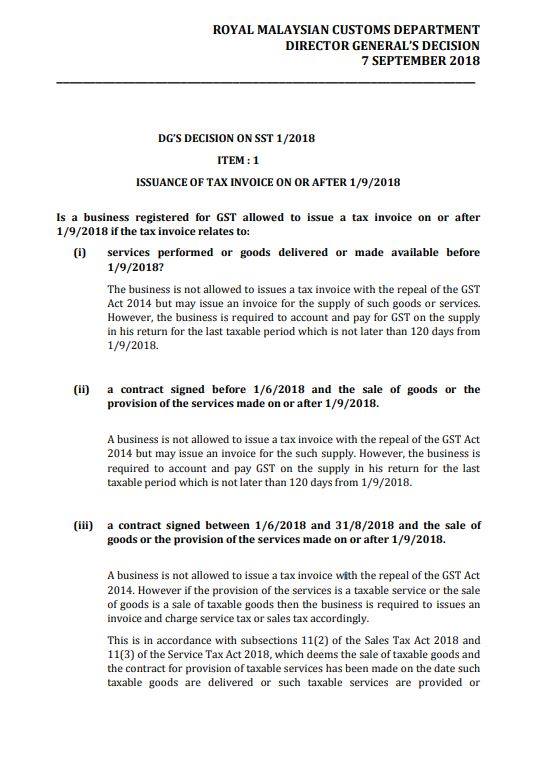 ROYAL MALAYSIAN CUSTOMS DEPARTMENT
DIRECTOR GENERAL'S DECISION
7 SEPTEMBER 2018

DG'S DECISION ON SST 1/2018

ITEM : 1

ISSUANCE OF TAX INVOICE ON OR AFTER 1/9/2018

Is a business registered for GST allowed to issue a tax invoice on or after 1/9/2018 if the tax invoice relates to:

(i) services performed or goods delivered or made available before 1/9/2018?

The business is not allowed to issues a tax invoice with the repeal of the GST Act 2014 but may issue an invoice for the supply of such goods or services. However, the business is required to account and pay for GST on the supply in his return for the last taxable period which is not later than 120 days from 1/9/2018.

(ii) a contract signed before 1/6/2018 and the sale of goods or the provision of the services made on or after 1/9/2018.

A business is not allowed to issue a tax invoice with the repeal of the GST Act 2014 but may issue an invoice for the such supply. However, the business is required to account and pay GST on the supply in his return for the last taxable period which is not later than 120 days from 1/9/2018.

(iii) a contract signed between 1/6/2018 and 31/8/2018 and the sale of goods or the provision of the services made on or after 1/9/2018.

A business is not allowed to issue a tax invoice with the repeal of the GST Act 2014. However if the provision of the services is a taxable service or the sale of goods is a sale of taxable goods then the business is required to issues an invoice and charge service tax or sales tax accordingly.

This is in accordance with subsections 11(2) of the Sales Tax Act 2018 and 11(3) of the Service Tax Act 2018, which deems the sale of taxable goods and the contract for provision of taxable services has been made on the date such taxable goods are delivered or such taxable services are provided or